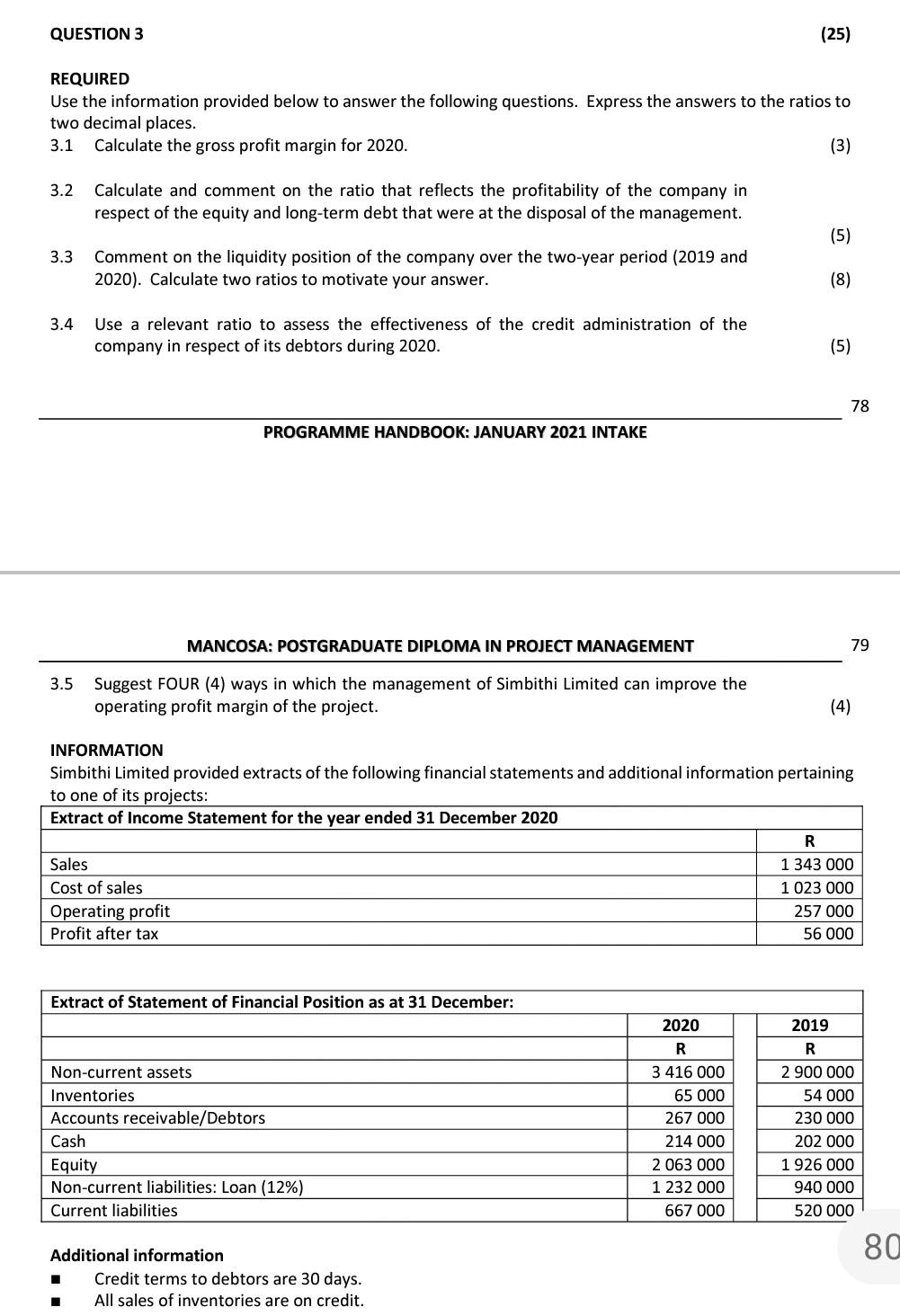 QUESTION 3 (25)

REQUIRED
Use the information provided below to answer the following questions. Express the answers to the ratios to two decimal places.

3.1 Calculate the gross profit margin for 2020. (3)

3.2 Calculate and comment on the ratio that reflects the profitability of the company in respect of the equity and long-term debt that were at the disposal of the management. (5)

3.3 Comment on the liquidity position of the company over the two-year period (2019 and 2020). Calculate two ratios to motivate your answer. (8)

3.4 Use a relevant ratio to assess the effectiveness of the credit administration of the company in respect of its debtors during 2020. (5)

78

PROGRAMME HANDBOOK: JANUARY 2021 INTAKE

MANCOSA: POSTGRADUATE DIPLOMA IN PROJECT MANAGEMENT 79

3.5 Suggest FOUR (4) ways in which the management of Simbithi Limited can improve the operating profit margin of the project. (4)

INFORMATION
Simbithi Limited provided extracts of the following financial statements and additional information pertaining to one of its projects:

| Extract of Income Statement for the year ended 31 December 2020 | |
|---|---|
| | R |
| Sales | 1 343 000 |
| Cost of sales | 1 023 000 |
| Operating profit | 257 000 |
| Profit after tax | 56 000 |

| Extract of Statement of Financial Position as at 31 December: | | |
|---|---|---|
| | 2020 | 2019 |
| | R | R |
| Non-current assets | 3 416 000 | 2 900 000 |
| Inventories | 65 000 | 54 000 |
| Accounts receivable/Debtors | 267 000 | 230 000 |
| Cash | 214 000 | 202 000 |
| Equity | 2 063 000 | 1 926 000 |
| Non-current liabilities: Loan (12%) | 1 232 000 | 940 000 |
| Current liabilities | 667 000 | 520 000 |

80

Additional information
■ Credit terms to debtors are 30 days.
■ All sales of inventories are on credit.